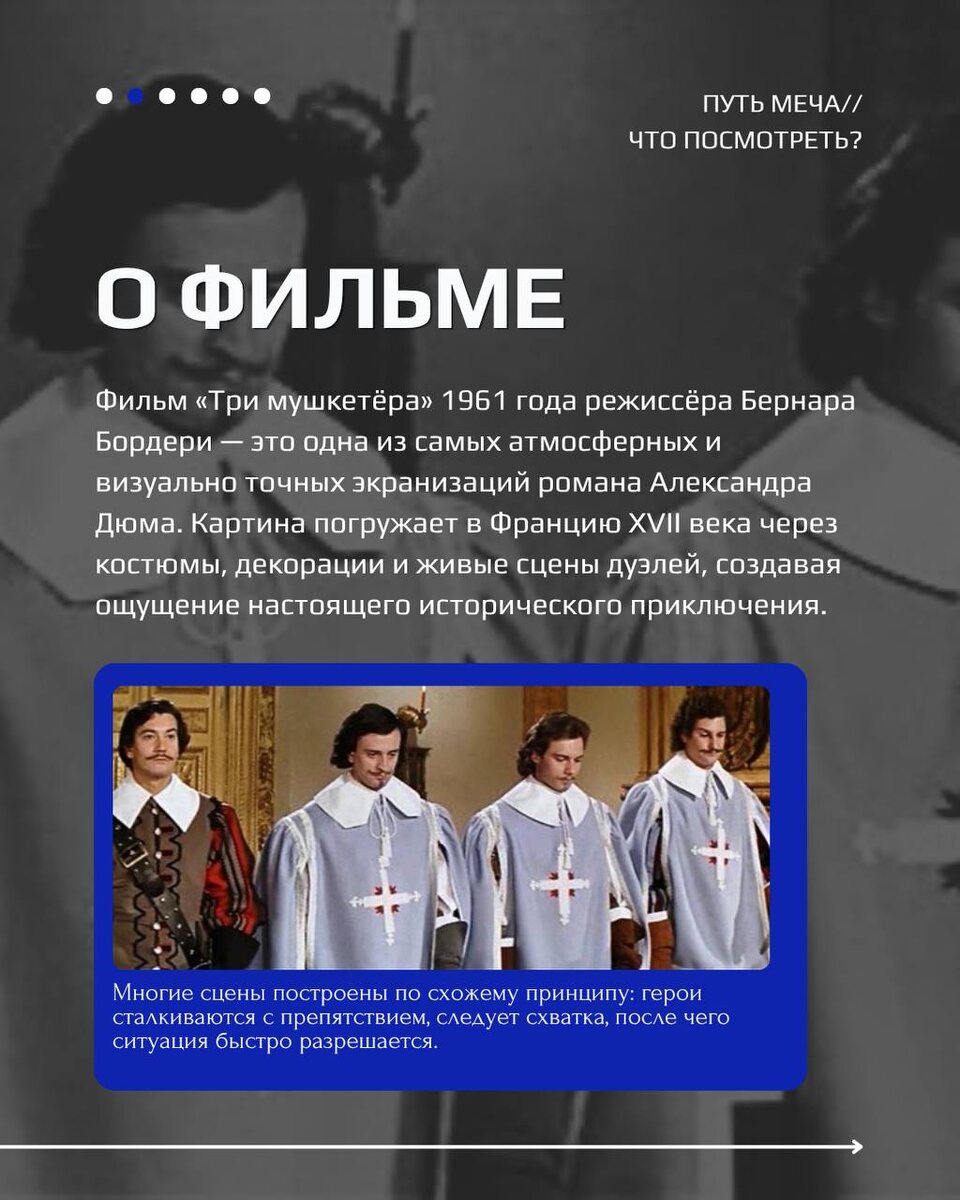 ПУТЬ МЕЧА//
ЧТО ПОСМОТРЕТЬ?

О ФИЛЬМЕ

Фильм «Три мушкетёра» 1961 года режиссёра Бернара Бордери — это одна из самых атмосферных и визуально точных экранизаций романа Александра Дюма. Картина погружает в Францию XVII века через костюмы, декорации и живые сцены дуэлей, создавая ощущение настоящего исторического приключения.

Многие сцены построены по схожему принципу: герои сталкиваются с препятствием, следует схватка, после чего ситуация быстро разрешается.